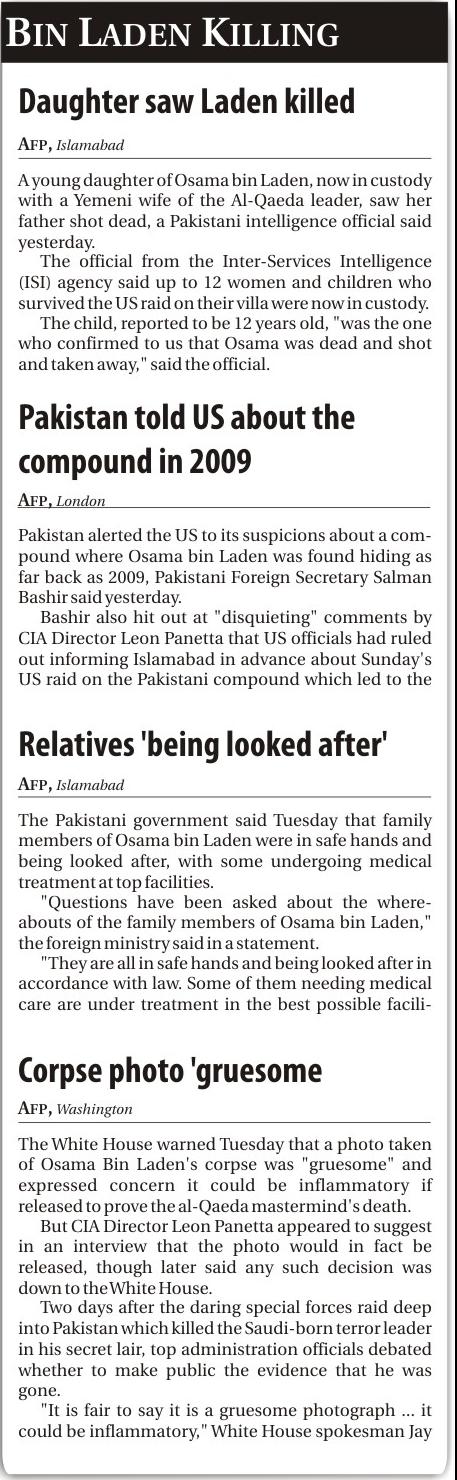 BIN LADEN KILLING

Daughter saw Laden killed

AFP, Islamabad

A young daughter of Osama bin Laden, now in custody with a Yemeni wife of the Al-Qaeda leader, saw her father shot dead, a Pakistani intelligence official said yesterday.

The official from the Inter-Services Intelligence (ISI) agency said up to 12 women and children who survived the US raid on their villa were now in custody.

The child, reported to be 12 years old, "was the one who confirmed to us that Osama was dead and shot and taken away," said the official.

Pakistan told US about the compound in 2009

AFP, London

Pakistan alerted the US to its suspicions about a compound where Osama bin Laden was found hiding as far back as 2009, Pakistani Foreign Secretary Salman Bashir said yesterday.

Bashir also hit out at "disquieting" comments by CIA Director Leon Panetta that US officials had ruled out informing Islamabad in advance about Sunday's US raid on the Pakistani compound which led to the

Relatives 'being looked after'

AFP, Islamabad

The Pakistani government said Tuesday that family members of Osama bin Laden were in safe hands and being looked after, with some undergoing medical treatment at top facilities.

"Questions have been asked about the whereabouts of the family members of Osama bin Laden," the foreign ministry said in a statement.

"They are all in safe hands and being looked after in accordance with law. Some of them needing medical care are under treatment in the best possible facili-

Corpse photo 'gruesome

AFP, Washington

The White House warned Tuesday that a photo taken of Osama Bin Laden's corpse was "gruesome" and expressed concern it could be inflammatory if released to prove the al-Qaeda mastermind's death.

But CIA Director Leon Panetta appeared to suggest in an interview that the photo would in fact be released, though later said any such decision was down to the White House.

Two days after the daring special forces raid deep into Pakistan which killed the Saudi-born terror leader in his secret lair, top administration officials debated whether to make public the evidence that he was gone.

"It is fair to say it is a gruesome photograph ... it could be inflammatory," White House spokesman Jay